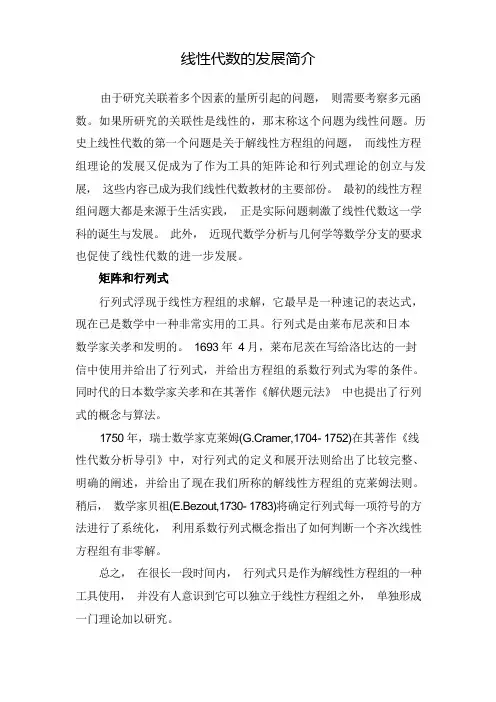 线性代数的发展简介

由于研究关联着多个因素的量所引起的问题， 则需要考察多元函数。如果所研究的关联性是线性的，那末称这个问题为线性问题。历史上线性代数的第一个问题是关于解线性方程组的问题， 而线性方程组理论的发展又促成为了作为工具的矩阵论和行列式理论的创立与发展， 这些内容已成为我们线性代数教材的主要部份。 最初的线性方程组问题大都是来源于生活实践， 正是实际问题刺激了线性代数这一学科的诞生与发展。 此外， 近现代数学分析与几何学等数学分支的要求也促使了线性代数的进一步发展。

矩阵和行列式

行列式浮现于线性方程组的求解，它最早是一种速记的表达式，现在已是数学中一种非常实用的工具。行列式是由莱布尼茨和日本数学家关孝和发明的。 1693 年 4 月，莱布尼茨在写给洛比达的一封信中使用并给出了行列式，并给出方程组的系数行列式为零的条件。同时代的日本数学家关孝和在其著作《解伏题元法》 中也提出了行列式的概念与算法。

1750 年，瑞士数学家克莱姆(G.Cramer,1704- 1752)在其著作《线性代数分析导引》中，对行列式的定义和展开法则给出了比较完整、明确的阐述，并给出了现在我们所称的解线性方程组的克莱姆法则。稍后， 数学家贝祖(E.Bezout,1730- 1783)将确定行列式每一项符号的方法进行了系统化， 利用系数行列式概念指出了如何判断一个齐次线性方程组有非零解。

总之， 在很长一段时间内， 行列式只是作为解线性方程组的一种工具使用， 并没有人意识到它可以独立于线性方程组之外， 单独形成一门理论加以研究。